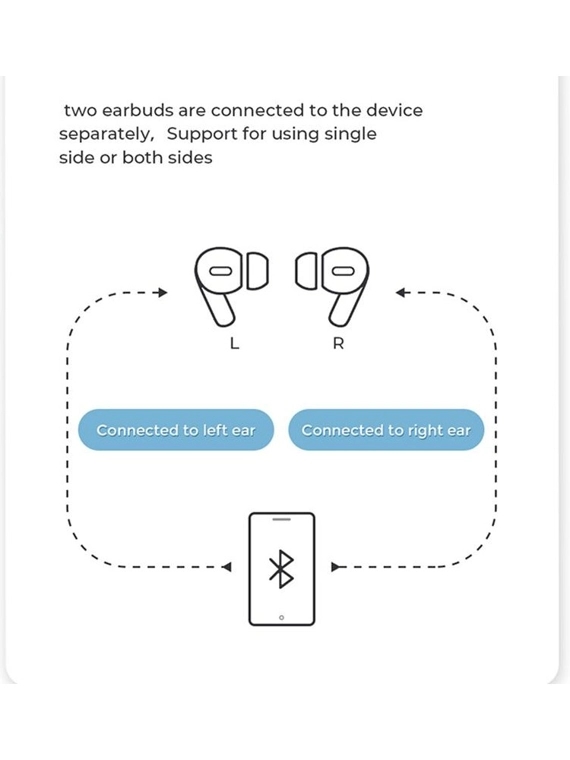 two earbuds are connected to the device separately, Support for using single side or both sides

L

R

Connected to left ear

Connected to right ear